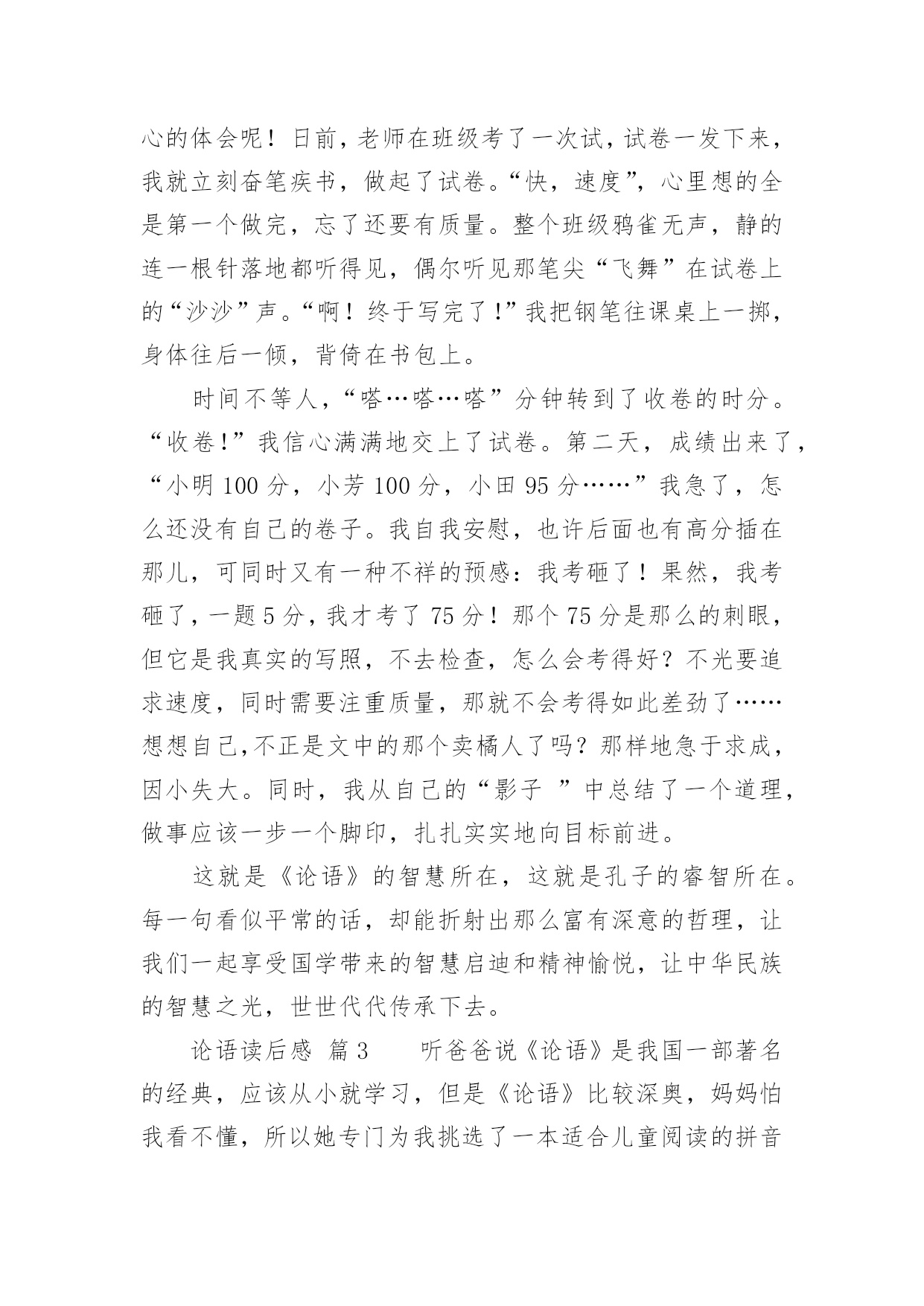 心的体会呢！日前，老师在班级考了一次试，试卷一发下来，我就立刻奋笔疾书，做起了试卷。“快，速度”，心里想的全是第一个做完，忘了还要有质量。整个班级鸦雀无声，静的连一根针落地都听得见，偶尔听见那笔尖“飞舞”在试卷上的“沙沙”声。“啊！终于写完了！”我把钢笔往课桌上一掷，身体往后一倾，背倚在书包上。

时间不等人，“嗒…嗒…嗒”分钟转到了收卷的时分。“收卷!”我信心满满地交上了试卷。第二天，成绩出来了，“小明 100 分，小芳 100 分，小田 95 分……”我急了，怎么还没有自己的卷子。我自我安慰，也许后面也有高分插在那儿，可同时又有一种不祥的预感：我考砸了！果然，我考砸了，一题 5 分，我才考了 75 分！那个 75 分是那么的刺眼，但它是我真实的写照，不去检查，怎么会考得好？不光要追求速度，同时需要注重质量，那就不会考得如此差劲了……想想自己,不正是文中的那个卖橘人了吗？那样地急于求成，因小失大。同时，我从自己的“影子 ”中总结了一个道理，做事应该一步一个脚印，扎扎实实地向目标前进。

这就是《论语》的智慧所在，这就是孔子的睿智所在。每一句看似平常的话，却能折射出那么富有深意的哲理，让我们一起享受国学带来的智慧启迪和精神愉悦，让中华民族的智慧之光，世世代代传承下去。

论语读后感 篇 3 听爸爸说《论语》是我国一部著名的经典，应该从小就学习，但是《论语》比较深奥，妈妈怕我看不懂，所以她专门为我挑选了一本适合儿童阅读的拼音